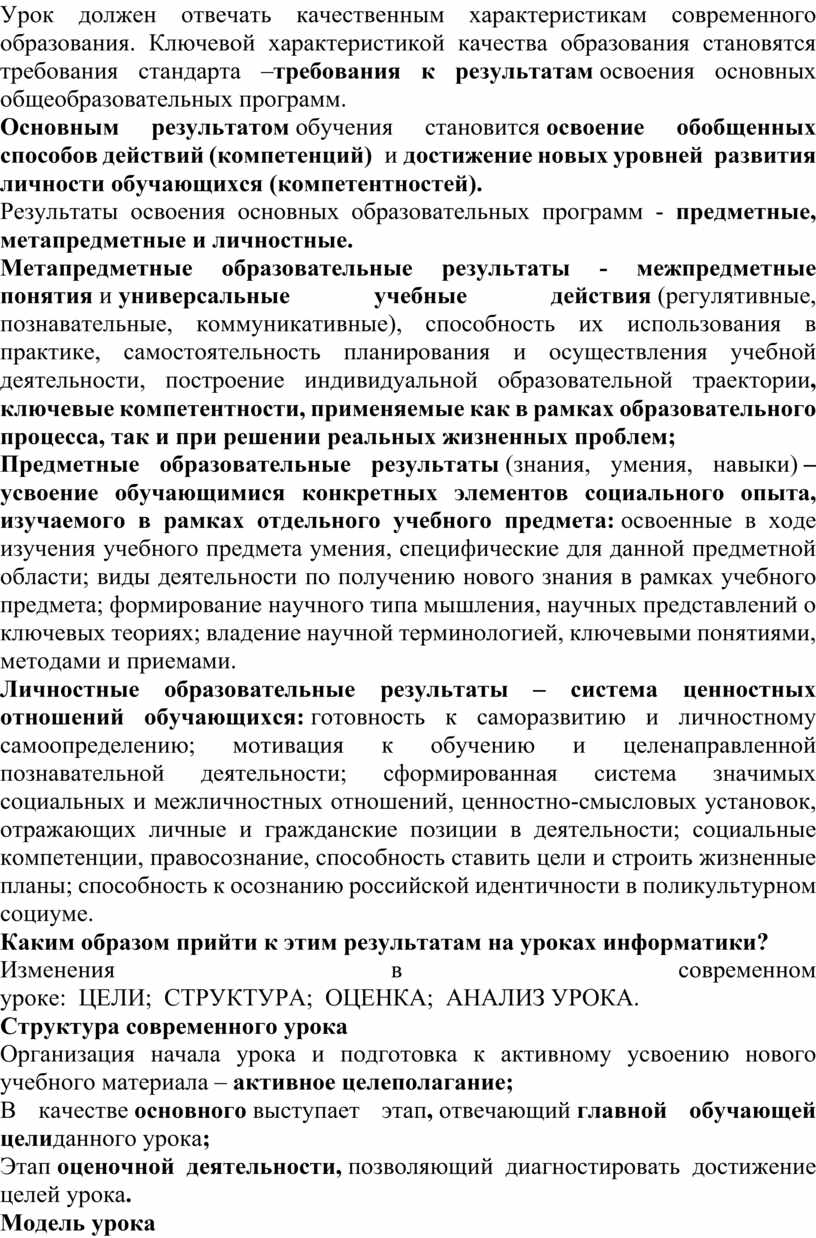 Урок должен отвечать качественным характеристикам современного образования. Ключевой характеристикой качества образования становятся требования стандарта –требования к результатам освоения основных общеобразовательных программ.

Основным результатом обучения становится освоение обобщенных способов действий (компетенций) и достижение новых уровней развития личности обучающихся (компетентностей).

Результаты освоения основных образовательных программ - предметные, метапредметные и личностные.

Метапредметные образовательные результаты - межпредметные понятия и универсальные учебные действия (регулятивные, познавательные, коммуникативные), способность их использования в практике, самостоятельность планирования и осуществления учебной деятельности, построение индивидуальной образовательной траектории, ключевые компетентности, применяемые как в рамках образовательного процесса, так и при решении реальных жизненных проблем;

Предметные образовательные результаты (знания, умения, навыки) – усвоение обучающимися конкретных элементов социального опыта, изучаемого в рамках отдельного учебного предмета: освоенные в ходе изучения учебного предмета умения, специфические для данной предметной области; виды деятельности по получению нового знания в рамках учебного предмета; формирование научного типа мышления, научных представлений о ключевых теориях; владение научной терминологией, ключевыми понятиями, методами и приемами.

Личностные образовательные результаты – система ценностных отношений обучающихся: готовность к саморазвитию и личностному самоопределению; мотивация к обучению и целенаправленной познавательной деятельности; сформированная система значимых социальных и межличностных отношений, ценностно-смысловых установок, отражающих личные и гражданские позиции в деятельности; социальные компетенции, правосознание, способность ставить цели и строить жизненные планы; способность к осознанию российской идентичности в поликультурном социуме.

Каким образом прийти к этим результатам на уроках информатики?

Изменения в современном уроке: ЦЕЛИ; СТРУКТУРА; ОЦЕНКА; АНАЛИЗ УРОКА.

Структура современного урока

Организация начала урока и подготовка к активному усвоению нового учебного материала – активное целеполагание;

В качестве основного выступает этап, отвечающий главной обучающей целиданного урока;

Этап оценочной деятельности, позволяющий диагностировать достижение целей урока.

Модель урока